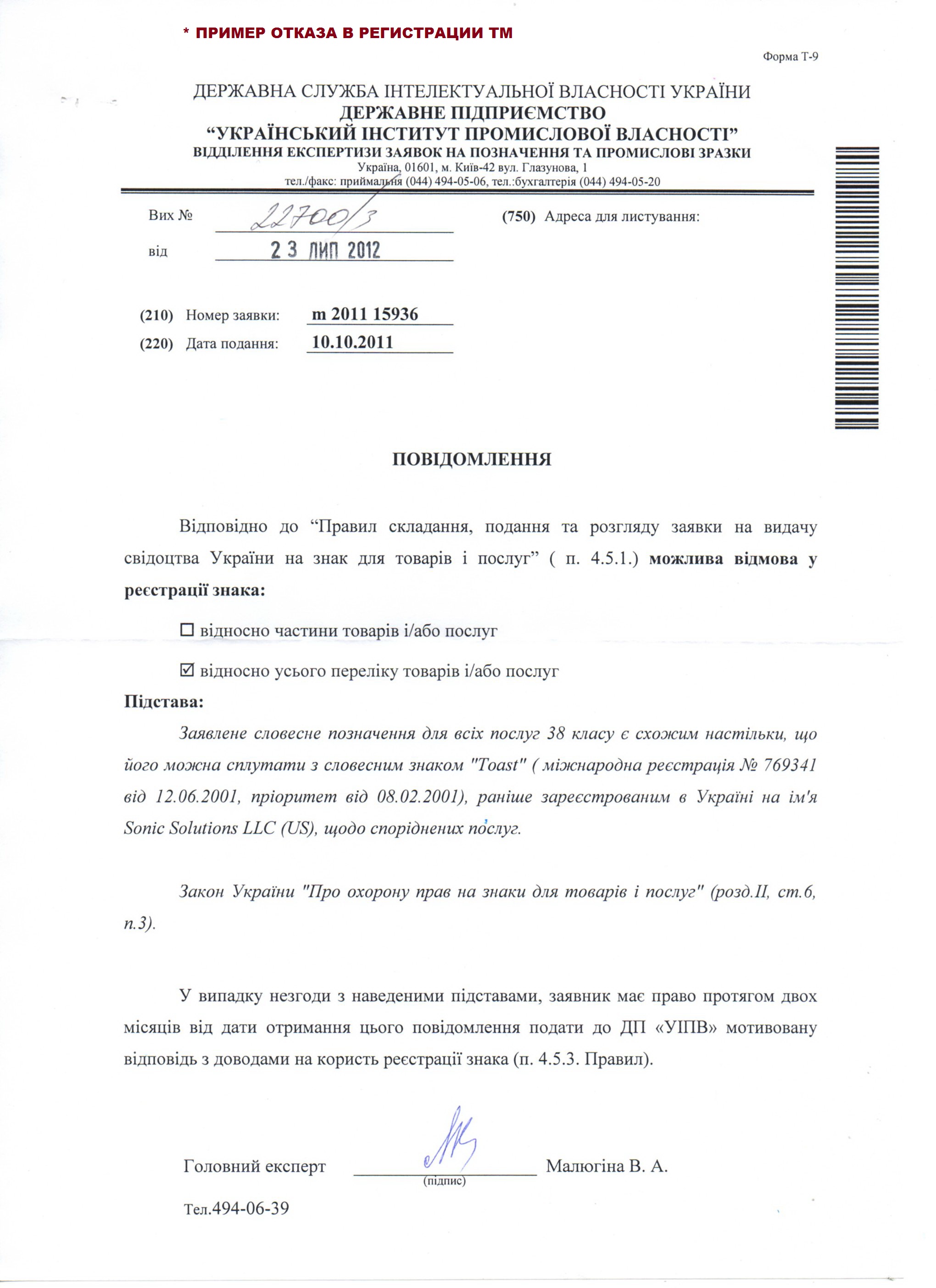 * ПРИМЕР ОТКАЗА В РЕГИСТРАЦИИ ТМ

Форма Т-9

ДЕРЖАВНА СЛУЖБА ІНТЕЛЕКТУАЛЬНОЇ ВЛАСНОСТІ УКРАЇНИ
ДЕРЖАВНЕ ПІДПРИЄМСТВО
“УКРАЇНСЬКИЙ ІНСТИТУТ ПРОМИСЛОВОЇ ВЛАСНОСТІ”
ВІДДІЛЕННЯ ЕКСПЕРТИЗИ ЗАЯВОК НА ПОЗНАЧЕННЯ ТА ПРОМИСЛОВІ ЗРАЗКИ
Україна, 01601, м. Київ-42 вул. Глазунова, 1
тел./факс: приймальня (044) 494-05-06, тел.:бухгалтерія (044) 494-05-20

Вих № 22700/3
від 23 ЛИП 2012

(750) Адреса для листування:

(210) Номер заявки: m 2011 15936
(220) Дата подання: 10.10.2011

ПОВІДОМЛЕННЯ

Відповідно до “Правил складання, подання та розгляду заявки на видачу свідоцтва України на знак для товарів і послуг” ( п. 4.5.1.) можлива відмова у реєстрації знака:

☐ відносно частини товарів і/або послуг

☑ відносно усього переліку товарів і/або послуг

Підстава:

Заявлене словесне позначення для всіх послуг 38 класу є схожим настільки, що його можна сплутати з словесним знаком "Toast" ( міжнародна реєстрація № 769341 від 12.06.2001, пріоритет від 08.02.2001), раніше зареєстрованим в Україні на ім'я Sonic Solutions LLC (US), щодо споріднених послуг.

Закон України "Про охорону прав на знаки для товарів і послуг" (розд.II, ст.6, п.3).

У випадку незгоди з наведеними підставами, заявник має право протягом двох місяців від дати отримання цього повідомлення подати до ДП «УІПВ» мотивовану відповідь з доводами на користь реєстрації знака (п. 4.5.3. Правил).

Головний експерт (підпис) Малюгіна В. А.

Тел.494-06-39